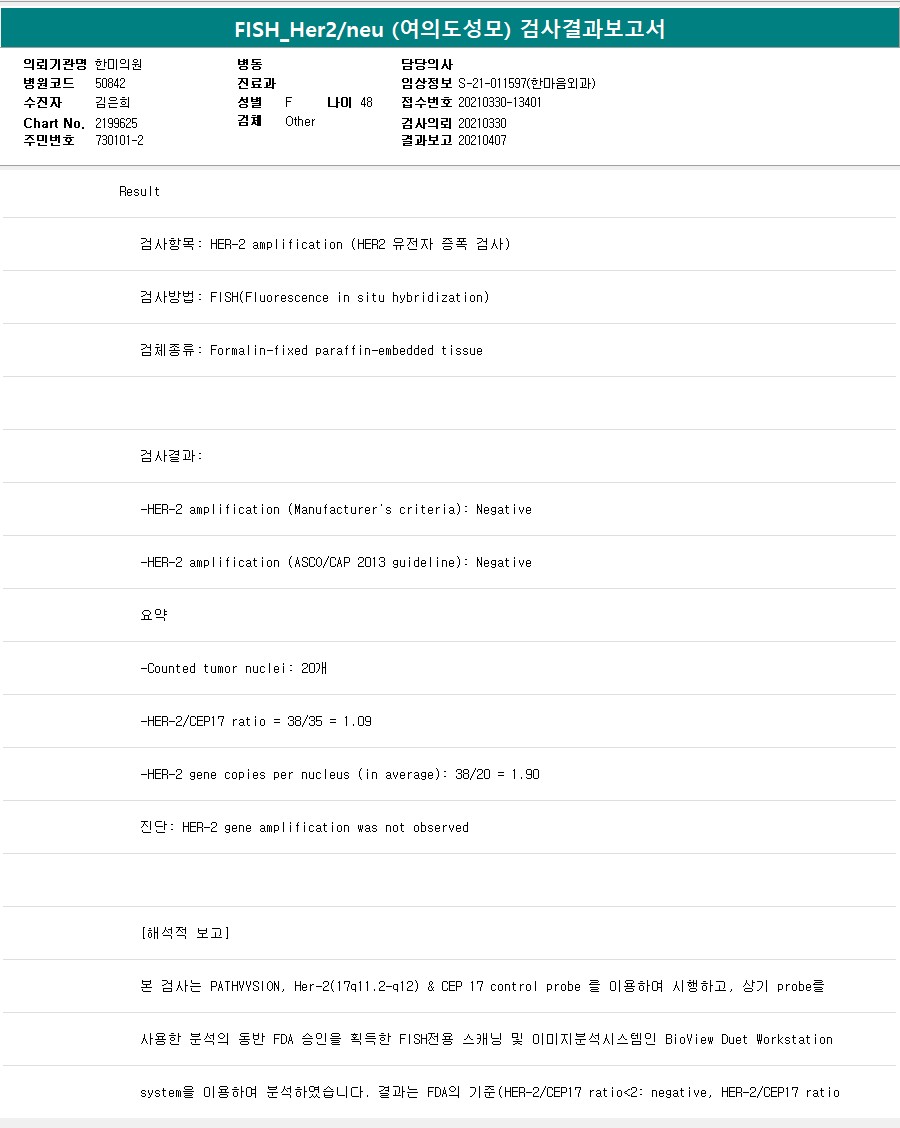 FISH_Her2/neu (여의도성모) 검사결과보고서

의뢰기관명 한미의원
병원코드 50842
수진자 김은희
Chart No. 2199625
주민번호 730101-2

병동
진료과
성별 F 나이 48
검체 Other

담당의사
임상정보 S-21-011597(한마음외과)
접수번호 20210330-13401
검사의뢰 20210330
결과보고 20210407

Result

검사항목: HER-2 amplification (HER2 유전자 증폭 검사)

검사방법: FISH(Fluorescence in situ hybridization)

검체종류: Formalin-fixed paraffin-embedded tissue

검사결과:

-HER-2 amplification (Manufacturer's criteria): Negative

-HER-2 amplification (ASCO/CAP 2013 guideline): Negative

요약

-Counted tumor nuclei: 20개

-HER-2/CEP17 ratio = 38/35 = 1.09

-HER-2 gene copies per nucleus (in average): 38/20 = 1.90

진단: HER-2 gene amplification was not observed

[해석적 보고]

본 검사는 PATHVYSION, Her-2(17q11.2-q12) & CEP 17 control probe 를 이용하여 시행하고, 상기 probe를

사용한 분석의 동반 FDA 승인을 획득한 FISH전용 스캐닝 및 이미지분석시스템인 BioView Duet Workstation

system을 이용하여 분석하였습니다. 결과는 FDA의 기준(HER-2/CEP17 ratio<2: negative, HER-2/CEP17 ratio